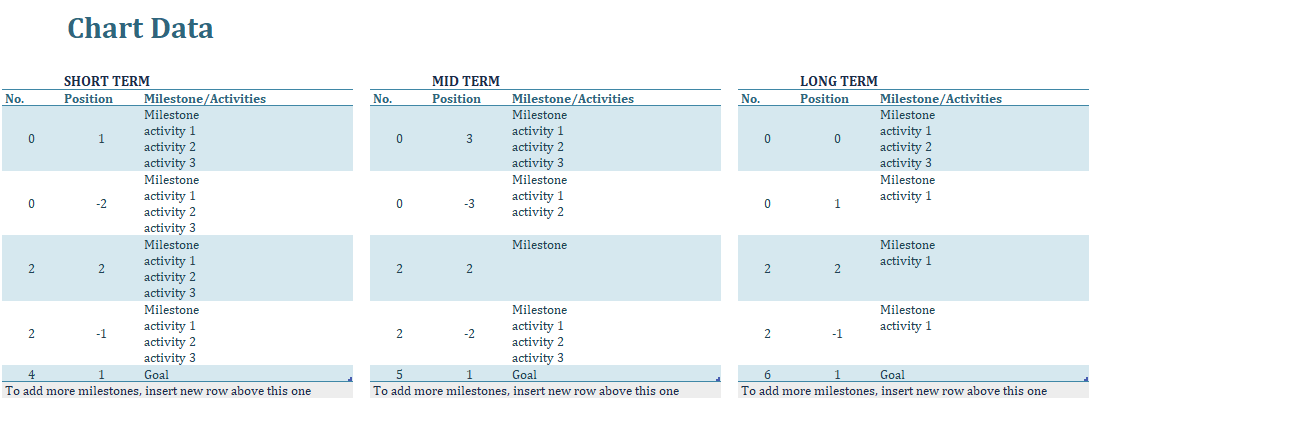 Chart Data

SHORT TERM

| No. | Position | Milestone/Activities |
|---|---|---|
| 0 | 1 | Milestone activity 1 activity 2 activity 3 |
| 0 | -2 | Milestone activity 1 activity 2 activity 3 |
| 2 | 2 | Milestone activity 1 activity 2 activity 3 |
| 2 | -1 | Milestone activity 1 activity 2 activity 3 |
| 4 | 1 | Goal |

To add more milestones, insert new row above this one

MID TERM

| No. | Position | Milestone/Activities |
|---|---|---|
| 0 | 3 | Milestone activity 1 activity 2 activity 3 |
| 0 | -3 | Milestone activity 1 activity 2 |
| 2 | 2 | Milestone |
| 2 | -2 | Milestone activity 1 activity 2 activity 3 |
| 5 | 1 | Goal |

To add more milestones, insert new row above this one

LONG TERM

| No. | Position | Milestone/Activities |
|---|---|---|
| 0 | 0 | Milestone activity 1 activity 2 activity 3 |
| 0 | 1 | Milestone activity 1 |
| 2 | 2 | Milestone activity 1 |
| 2 | -1 | Milestone activity 1 |
| 6 | 1 | Goal |

To add more milestones, insert new row above this one